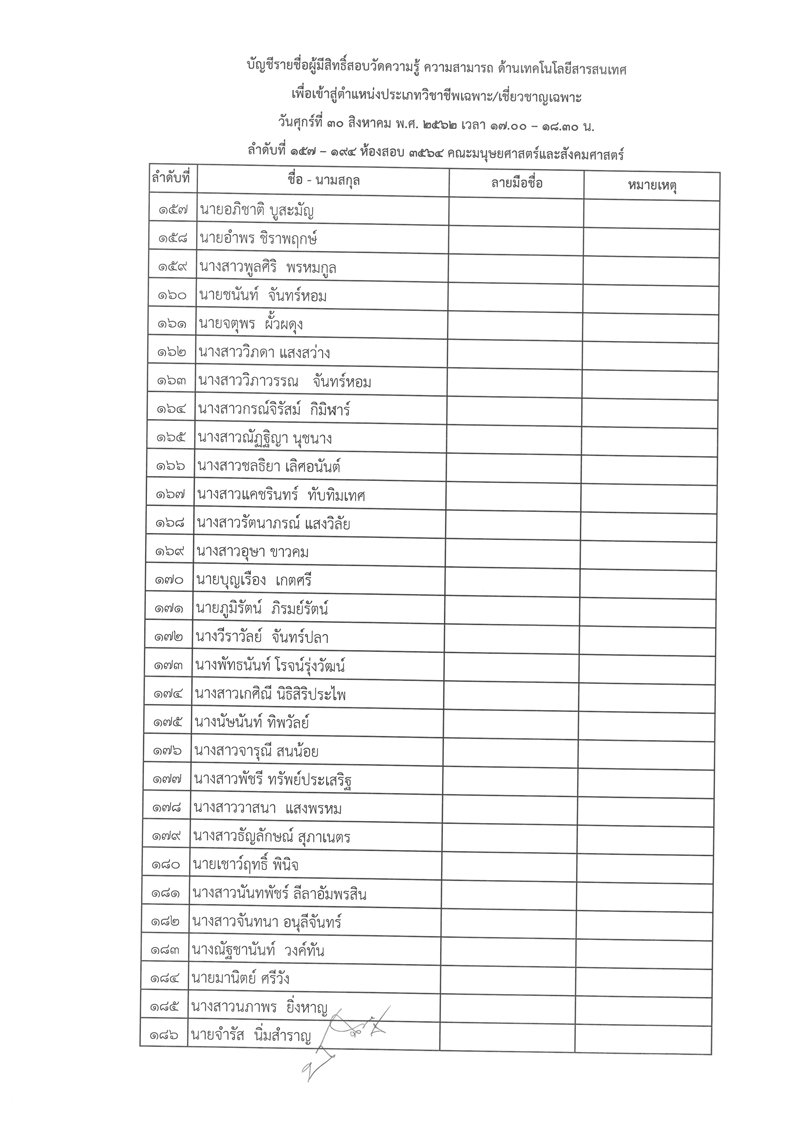 บัญชีรายชื่อผู้มีสิทธิ์สอบวัดความรู้ ความสามารถ ด้านเทคโนโลยีสารสนเทศ
เพื่อเข้าสู่ตำแหน่งประเภทวิชาชีพเฉพาะ/เชี่ยวชาญเฉพาะ
วันศุกร์ที่ ๓๐ สิงหาคม พ.ศ. ๒๕๖๒ เวลา ๑๗.๐๐ – ๑๘.๓๐ น.
ลำดับที่ ๑๕๗ – ๑๙๔ ห้องสอบ ๓๕๖๔ คณะมนุษยศาสตร์และสังคมศาสตร์

| ลำดับที่ | ชื่อ - นามสกุล | ลายมือชื่อ | หมายเหตุ |
|---|---|---|---|
| ๑๕๗ | นายอภิชาติ บูสะมัญ | | |
| ๑๕๘ | นายอำพร ชิราพฤกษ์ | | |
| ๑๕๙ | นางสาวพูลศิริ พรหมกูล | | |
| ๑๖๐ | นายชนันท์ จันทร์หอม | | |
| ๑๖๑ | นายจตุพร ผั้วผดุง | | |
| ๑๖๒ | นางสาววิภดา แสงสว่าง | | |
| ๑๖๓ | นางสาววิภาวรรณ จันทร์หอม | | |
| ๑๖๔ | นางสาวกรณ์จิรัสม์ กิมิพาร์ | | |
| ๑๖๕ | นางสาวณัฏฐิญา นุชนาง | | |
| ๑๖๖ | นางสาวชลธิยา เลิศอนันต์ | | |
| ๑๖๗ | นางสาวแคชรินทร์ ทับทิมเทศ | | |
| ๑๖๘ | นางสาวรัตนาภรณ์ แสงวิลัย | | |
| ๑๖๙ | นางสาวอุษา ขาวคม | | |
| ๑๗๐ | นายบุญเรือง เกตศรี | | |
| ๑๗๑ | นายภูมิรัตน์ ภิรมย์รัตน์ | | |
| ๑๗๒ | นางวีราวัลย์ จันทร์ปลา | | |
| ๑๗๓ | นางพัทธนันท์ โรจน์รุ่งวัฒน์ | | |
| ๑๗๔ | นางสาวเกศิณี นิธิสิริประไพ | | |
| ๑๗๕ | นางนัษนันท์ ทิพวัลย์ | | |
| ๑๗๖ | นางสาวจารุณี สนน้อย | | |
| ๑๗๗ | นางสาวพัชรี ทรัพย์ประเสริฐ | | |
| ๑๗๘ | นางสาววาสนา แสงพรหม | | |
| ๑๗๙ | นางสาวธัญลักษณ์ สุภาเนตร | | |
| ๑๘๐ | นายเชาว์ฤทธิ์ พินิจ | | |
| ๑๘๑ | นางสาวนันทพัชร์ ลีลาอัมพรสิน | | |
| ๑๘๒ | นางสาวจันทนา อนุสีจันทร์ | | |
| ๑๘๓ | นางณัฐชานันท์ วงค์ทัน | | |
| ๑๘๔ | นายมานิตย์ ศรีวัง | | |
| ๑๘๕ | นางสาวนภาพร ยิ่งหาญ | | |
| ๑๘๖ | นายจำรัส นิ่มสำราญ | | |